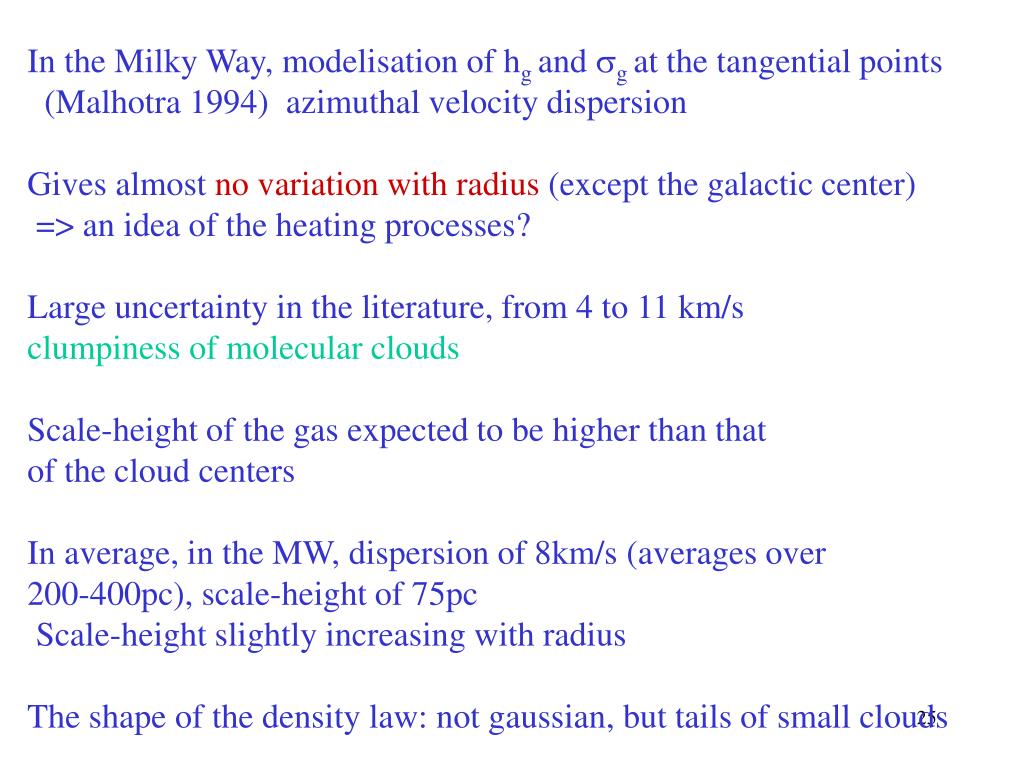 In the Milky Way, modelisation of $h_g$ and $\sigma_g$ at the tangential points (Malhotra 1994) azimuthal velocity dispersion

Gives almost no variation with radius (except the galactic center)
=> an idea of the heating processes?

Large uncertainty in the literature, from 4 to 11 km/s
clumpiness of molecular clouds

Scale-height of the gas expected to be higher than that of the cloud centers

In average, in the MW, dispersion of 8km/s (averages over 200-400pc), scale-height of 75pc
Scale-height slightly increasing with radius

The shape of the density law: not gaussian, but tails of small clouds

23